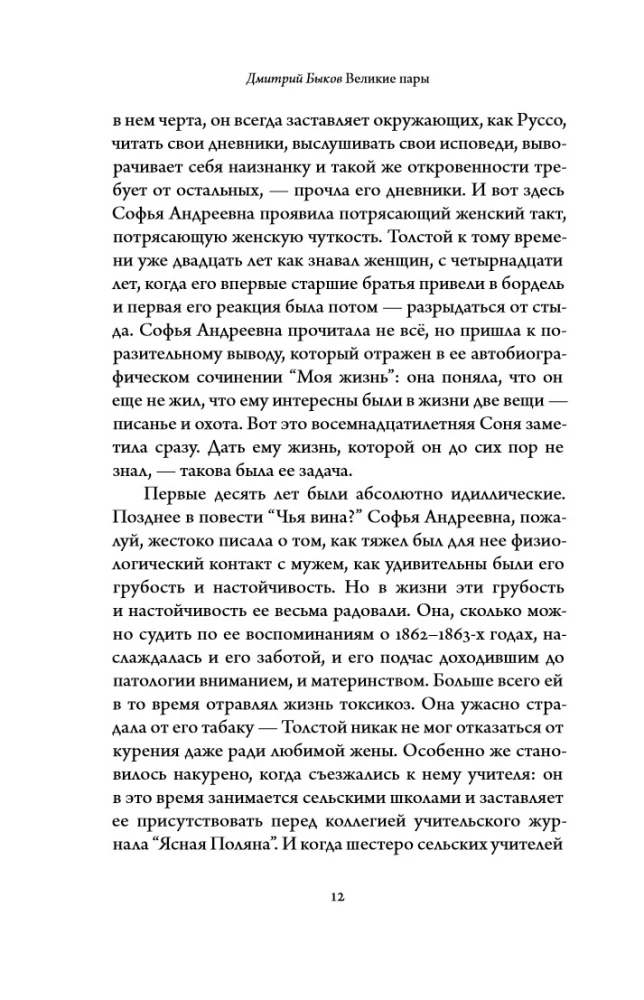 Дмитрий Быков Великие пары

в нем черта, он всегда заставляет окружающих, как Руссо, читать свои дневники, выслушивать свои исповеди, выворачивает себя наизнанку и такой же откровенности требует от остальных, — прочла его дневники. И вот здесь Софья Андреевна проявила потрясающий женский такт, потрясающую женскую чуткость. Толстой к тому времени уже двадцать лет как знавал женщин, с четырнадцати лет, когда его впервые старшие братья привели в бордель и первая его реакция была потом — разрыдаться от стыда. Софья Андреевна прочитала не всё, но пришла к поразительному выводу, который отражен в ее автобиографическом сочинении “Моя жизнь”: она поняла, что он еще не жил, что ему интересны были в жизни две вещи — писанье и охота. Вот это восемнадцатилетняя Соня заметила сразу. Дать ему жизнь, которой он до сих пор не знал, — такова была ее задача.

Первые десять лет были абсолютно идиллические. Позднее в повести “Чья вина?” Софья Андреевна, пожалуй, жестоко писала о том, как тяжел был для нее физиологический контакт с мужем, как удивительны были его грубость и настойчивость. Но в жизни эти грубость и настойчивость ее весьма радовали. Она, сколько можно судить по ее воспоминаниям о 1862–1863-х годах, наслаждалась и его заботой, и его подчас доходившим до патологии вниманием, и материнством. Больше всего ей в то время отравлял жизнь токсикоз. Она ужасно страдала от его табаку — Толстой никак не мог отказаться от курения даже ради любимой жены. Особенно же становилось накурено, когда съезжались к нему учителя: он в это время занимается сельскими школами и заставляет ее присутствовать перед коллегией учительского журнала “Ясная Поляна”. И когда шестеро сельских учителей

12